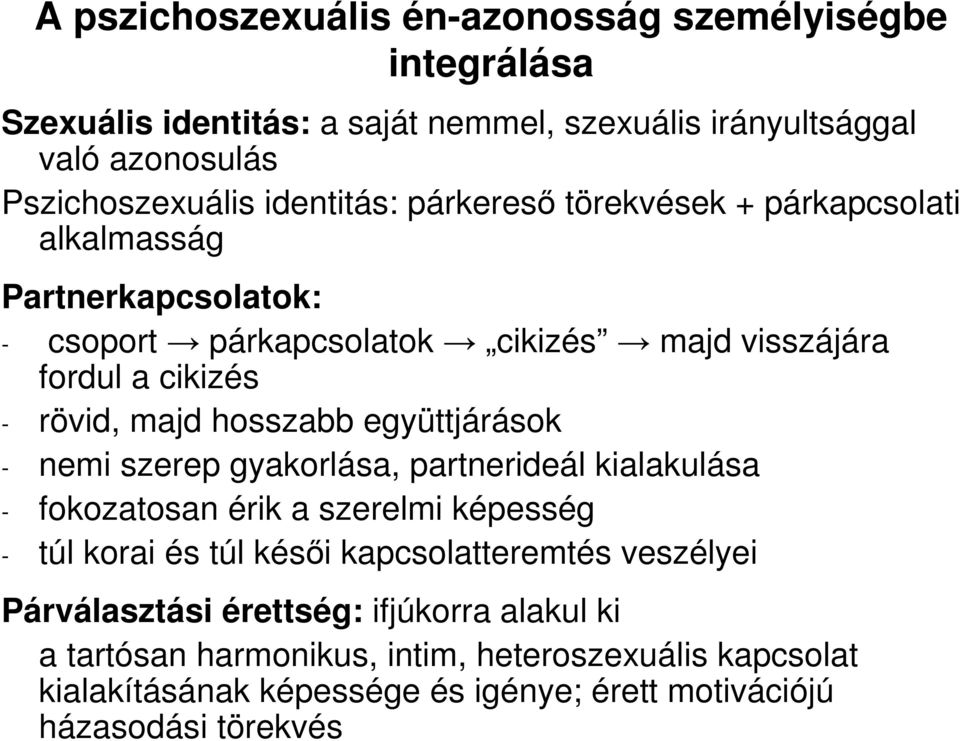 A pszichoszexuális én-azonosság személyiségbe integrálása

Szexuális identitás: a saját nemmel, szexuális irányultsággal való azonosulás

Pszichoszexuális identitás: párkereső törekvések + párkapcsolati alkalmasság

Partnerkapcsolatok:

- csoport → párkapcsolatok → „cikizés” → majd visszájára fordul a cikizés
- rövid, majd hosszabb együttjárások
- nemi szerep gyakorlása, partnerideál kialakulása
- fokozatosan érik a szerelmi képesség
- túl korai és túl késői kapcsolatteremtés veszélyei

Párválasztási érettség: ifjúkorra alakul ki
a tartósan harmonikus, intim, heteroszexuális kapcsolat kialakításának képessége és igénye; érett motivációjú házasodási törekvés